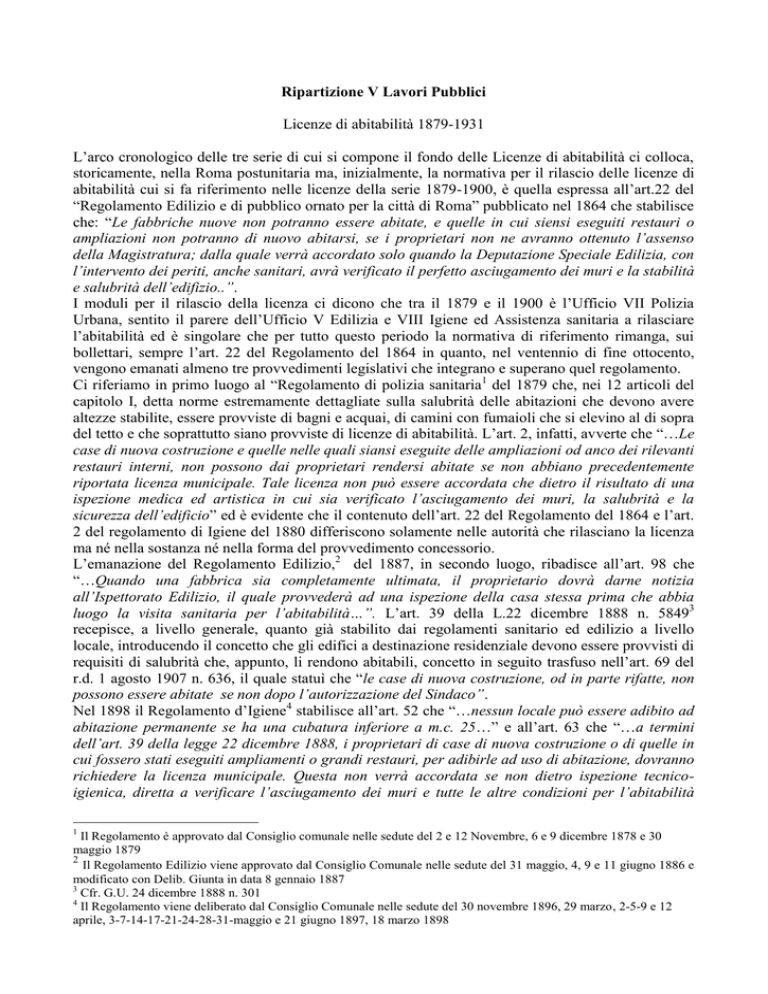 Ripartizione V Lavori Pubblici

Licenze di abitabilità 1879-1931

L'arco cronologico delle tre serie di cui si compone il fondo delle Licenze di abitabilità ci colloca, storicamente, nella Roma postunitaria ma, inizialmente, la normativa per il rilascio delle licenze di abitabilità cui si fa riferimento nelle licenze della serie 1879-1900, è quella espressa all'art.22 del "Regolamento Edilizio e di pubblico ornato per la città di Roma" pubblicato nel 1864 che stabilisce che: "Le fabbriche nuove non potranno essere abitate, e quelle in cui siensi eseguiti restauri o ampliazioni non potranno di nuovo abitarsi, se i proprietari non ne avranno ottenuto l'assenso della Magistratura; dalla quale verrà accordato solo quando la Deputazione Speciale Edilizia, con l'intervento dei periti, anche sanitari, avrà verificato il perfetto asciugamento dei muri e la stabilità e salubrità dell'edifizio..".
I moduli per il rilascio della licenza ci dicono che tra il 1879 e il 1900 è l'Ufficio VII Polizia Urbana, sentito il parere dell'Ufficio V Edilizia e VIII Igiene ed Assistenza sanitaria a rilasciare l'abitabilità ed è singolare che per tutto questo periodo la normativa di riferimento rimanga, sui bollettari, sempre l'art. 22 del Regolamento del 1864 in quanto, nel ventennio di fine ottocento, vengono emanati almeno tre provvedimenti legislativi che integrano e superano quel regolamento.
Ci riferiamo in primo luogo al "Regolamento di polizia sanitaria$^1$ del 1879 che, nei 12 articoli del capitolo I, detta norme estremamente dettagliate sulla salubrità delle abitazioni che devono avere altezze stabilite, essere provviste di bagni e acquai, di camini con fumaioli che si elevino al di sopra del tetto e che soprattutto siano provviste di licenze di abitabilità. L'art. 2, infatti, avverte che "…Le case di nuova costruzione e quelle nelle quali siansi eseguite delle ampliazioni od anco dei rilevanti restauri interni, non possono dai proprietari rendersi abitate se non abbiano precedentemente riportata licenza municipale. Tale licenza non può essere accordata che dietro il risultato di una ispezione medica ed artistica in cui sia verificato l'asciugamento dei muri, la salubrità e la sicurezza dell'edificio" ed è evidente che il contenuto dell'art. 22 del Regolamento del 1864 e l'art. 2 del regolamento di Igiene del 1880 differiscono solamente nelle autorità che rilasciano la licenza ma né nella sostanza né nella forma del provvedimento concessorio.
L'emanazione del Regolamento Edilizio,$^2$ del 1887, in secondo luogo, ribadisce all'art. 98 che "…Quando una fabbrica sia completamente ultimata, il proprietario dovrà darne notizia all'Ispettorato Edilizio, il quale provvederà ad una ispezione della casa stessa prima che abbia luogo la visita sanitaria per l'abitabilità…". L'art. 39 della L.22 dicembre 1888 n. 5849$^3$ recepisce, a livello generale, quanto già stabilito dai regolamenti sanitario ed edilizio a livello locale, introducendo il concetto che gli edifici a destinazione residenziale devono essere provvisti di requisiti di salubrità che, appunto, li rendono abitabili, concetto in seguito trasfuso nell'art. 69 del r.d. 1 agosto 1907 n. 636, il quale statuì che "le case di nuova costruzione, od in parte rifatte, non possono essere abitate se non dopo l'autorizzazione del Sindaco".
Nel 1898 il Regolamento d'Igiene$^4$ stabilisce all'art. 52 che "…nessun locale può essere adibito ad abitazione permanente se ha una cubatura inferiore a m.c. 25…" e all'art. 63 che "…a termini dell'art. 39 della legge 22 dicembre 1888, i proprietari di case di nuova costruzione o di quelle in cui fossero stati eseguiti ampliamenti o grandi restauri, per adibirle ad uso di abitazione, dovranno richiedere la licenza municipale. Questa non verrà accordata se non dietro ispezione tecnico-igienica, diretta a verificare l'asciugamento dei muri e tutte le altre condizioni per l'abitabilità

$^1$ Il Regolamento è approvato dal Consiglio comunale nelle sedute del 2 e 12 Novembre, 6 e 9 dicembre 1878 e 30 maggio 1879
$^2$ Il Regolamento Edilizio viene approvato dal Consiglio Comunale nelle sedute del 31 maggio, 4, 9 e 11 giugno 1886 e modificato con Delib. Giunta in data 8 gennaio 1887
$^3$ Cfr. G.U. 24 dicembre 1888 n. 301
$^4$ Il Regolamento viene deliberato dal Consiglio Comunale nelle sedute del 30 novembre 1896, 29 marzo, 2-5-9 e 12 aprile, 3-7-14-17-21-24-28-31-maggio e 21 giugno 1897, 18 marzo 1898